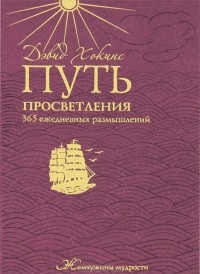 Дэвид Хокинс
ПУТЬ
ПРОСВЕТЛЕНИЯ
365 ежедневных размышлений

Жемчужины мудрости